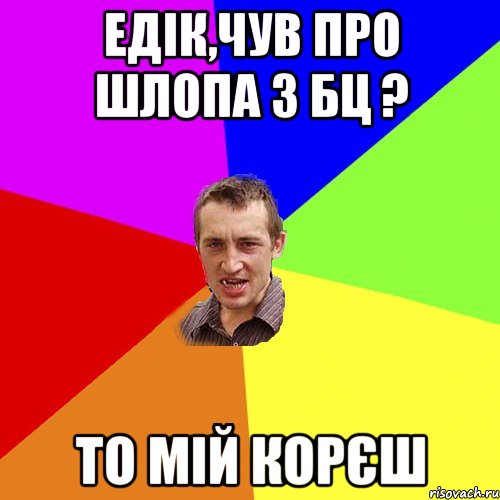 ЕДІК,ЧУВ ПРО ШЛОПА З БЦ ?

ТО МІЙ КОРЄШ

risovach.ru